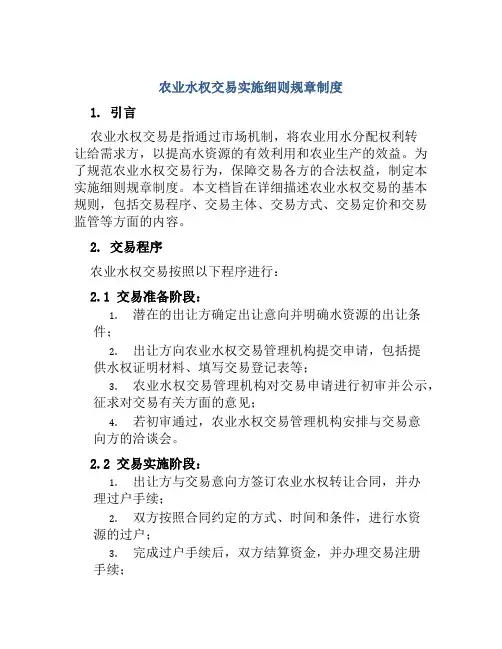 农业水权交易实施细则规章制度

1. 引言

农业水权交易是指通过市场机制，将农业用水分配权利转让给需求方，以提高水资源的有效利用和农业生产的效益。为了规范农业水权交易行为，保障交易各方的合法权益，制定本实施细则规章制度。本文档旨在详细描述农业水权交易的基本规则，包括交易程序、交易主体、交易方式、交易定价和交易监管等方面的内容。

2. 交易程序

农业水权交易按照以下程序进行：

2.1 交易准备阶段：

1. 潜在的出让方确定出让意向并明确水资源的出让条件；

2. 出让方向农业水权交易管理机构提交申请，包括提供水权证明材料、填写交易登记表等；

3. 农业水权交易管理机构对交易申请进行初审并公示，征求对交易有关方面的意见；

4. 若初审通过，农业水权交易管理机构安排与交易意向方的洽谈会。

2.2 交易实施阶段：

1. 出让方与交易意向方签订农业水权转让合同，并办理过户手续；

2. 双方按照合同约定的方式、时间和条件，进行水资源的过户；

3. 完成过户手续后，双方结算资金，并办理交易注册手续；